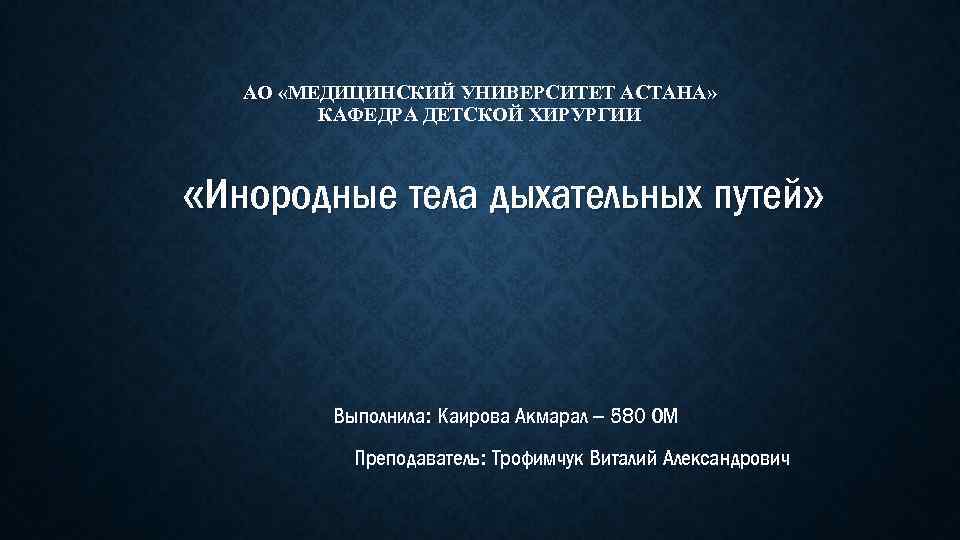 АО «МЕДИЦИНСКИЙ УНИВЕРСИТЕТ АСТАНА»
КАФЕДРА ДЕТСКОЙ ХИРУРГИИ

«Инородные тела дыхательных путей»

Выполнила: Каирова Акмарал – 580 ОМ

Преподаватель: Трофимчук Виталий Александрович